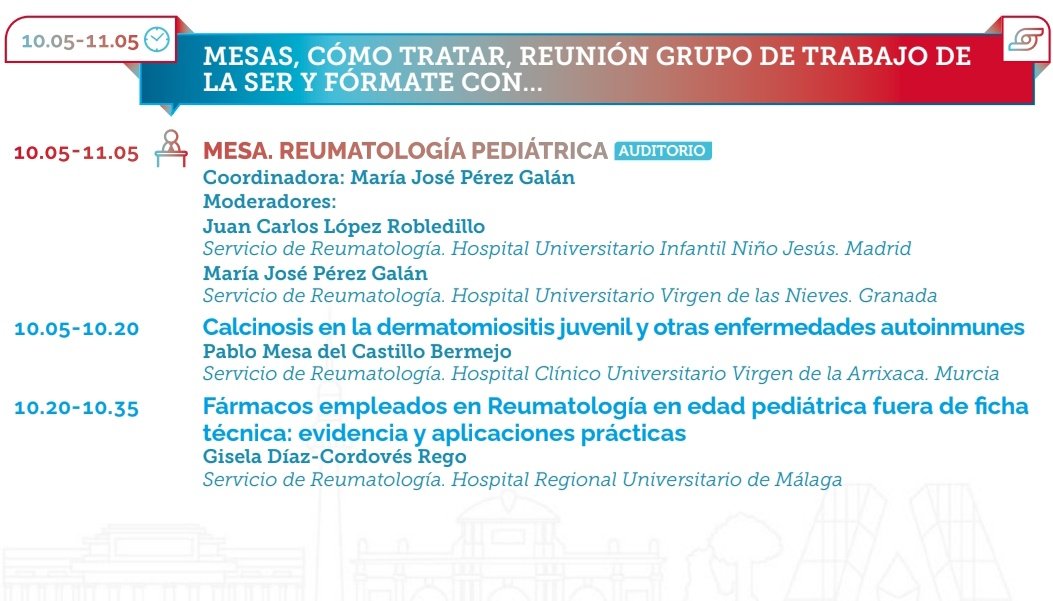 10.05-11.05

MESAS, CÓMO TRATAR, REUNIÓN GRUPO DE TRABAJO DE LA SER Y FÓRMATE CON...

10.05-11.05 MESA. REUMATOLOGÍA PEDIÁTRICA AUDITORIO
Coordinadora: María José Pérez Galán
Moderadores:
Juan Carlos López Robledillo
Servicio de Reumatología. Hospital Universitario Infantil Niño Jesús. Madrid
María José Pérez Galán
Servicio de Reumatología. Hospital Universitario Virgen de las Nieves. Granada

10.05-10.20 Calcinosis en la dermatomiositis juvenil y otras enfermedades autoinmunes
Pablo Mesa del Castillo Bermejo
Servicio de Reumatología. Hospital Clínico Universitario Virgen de la Arrixaca. Murcia

10.20-10.35 Fármacos empleados en Reumatología en edad pediátrica fuera de ficha técnica: evidencia y aplicaciones prácticas
Gisela Díaz-Cordovés Rego
Servicio de Reumatología. Hospital Regional Universitario de Málaga